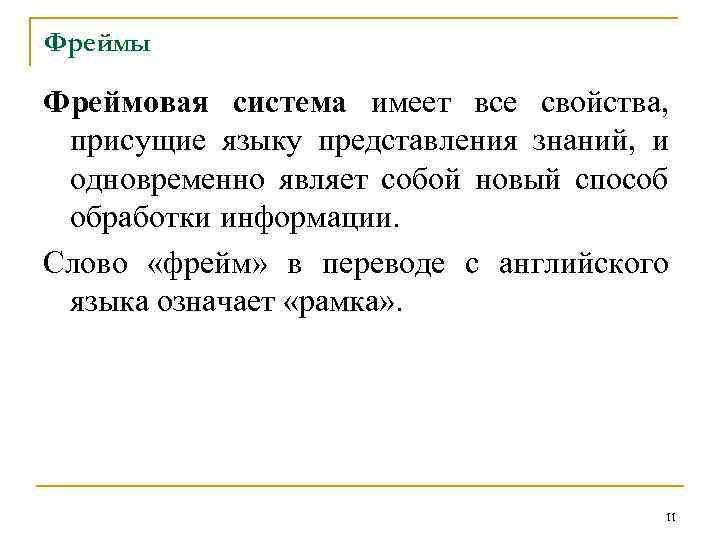 Фреймы

Фреймовая система имеет все свойства, присущие языку представления знаний, и одновременно являет собой новый способ обработки информации.

Слово «фрейм» в переводе с английского языка означает «рамка».

11